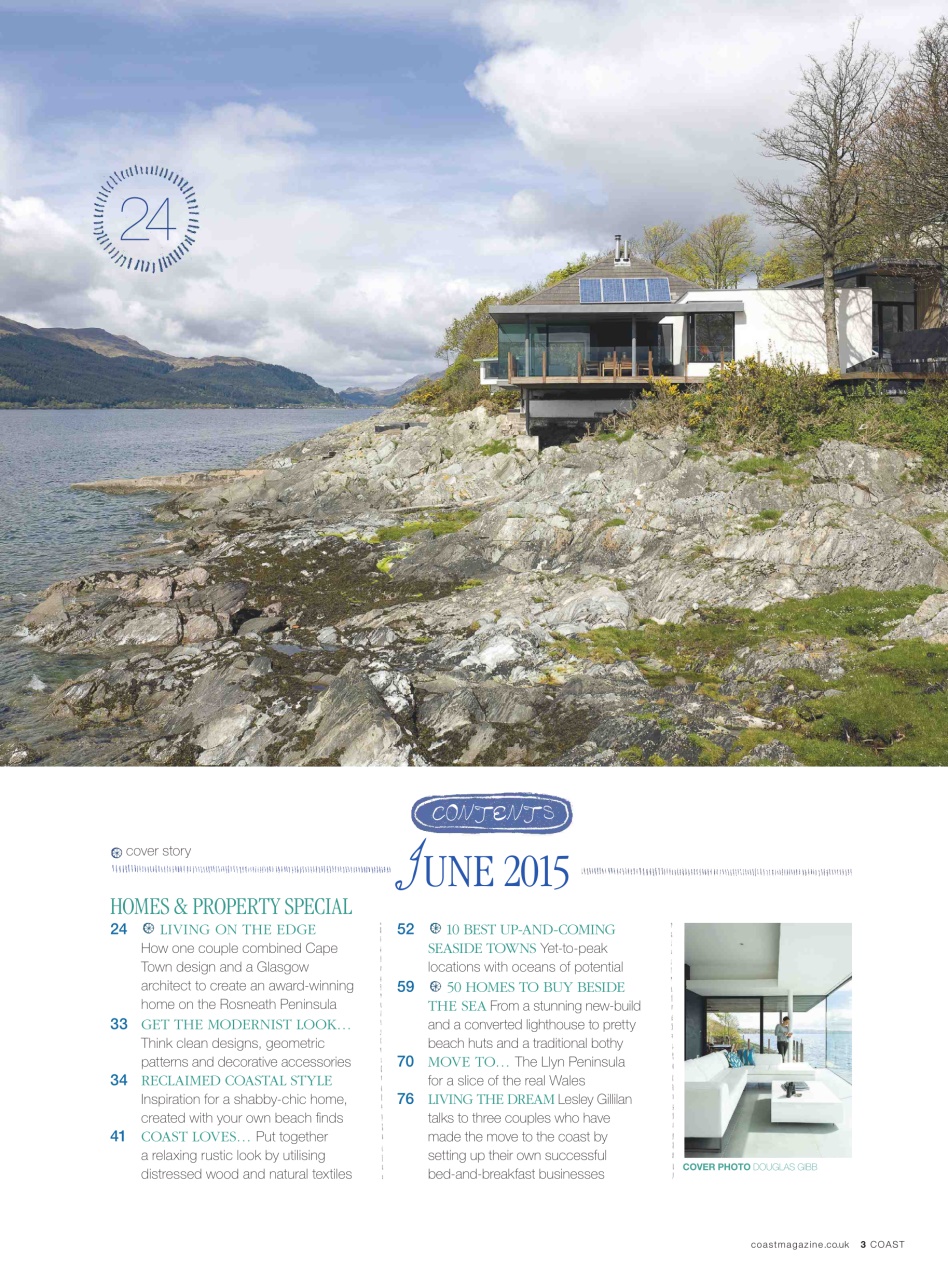 24

CONTENTS

cover story

JUNE 2015

HOMES & PROPERTY SPECIAL

24 LIVING ON THE EDGE How one couple combined Cape Town design and a Glasgow architect to create an award-winning home on the Rosneath Peninsula

33 GET THE MODERNIST LOOK… Think clean designs, geometric patterns and decorative accessories

34 RECLAIMED COASTAL STYLE Inspiration for a shabby-chic home, created with your own beach finds

41 COAST LOVES… Put together a relaxing rustic look by utilising distressed wood and natural textiles

52 10 BEST UP-AND-COMING SEASIDE TOWNS Yet-to-peak locations with oceans of potential

59 50 HOMES TO BUY BESIDE THE SEA From a stunning new-build and a converted lighthouse to pretty beach huts and a traditional bothy

70 MOVE TO… The Llyn Peninsula for a slice of the real Wales

76 LIVING THE DREAM Lesley Gillilan talks to three couples who have made the move to the coast by setting up their own successful bed-and-breakfast businesses

COVER PHOTO DOUGLAS GIBB

coastmagazine.co.uk 3 COAST